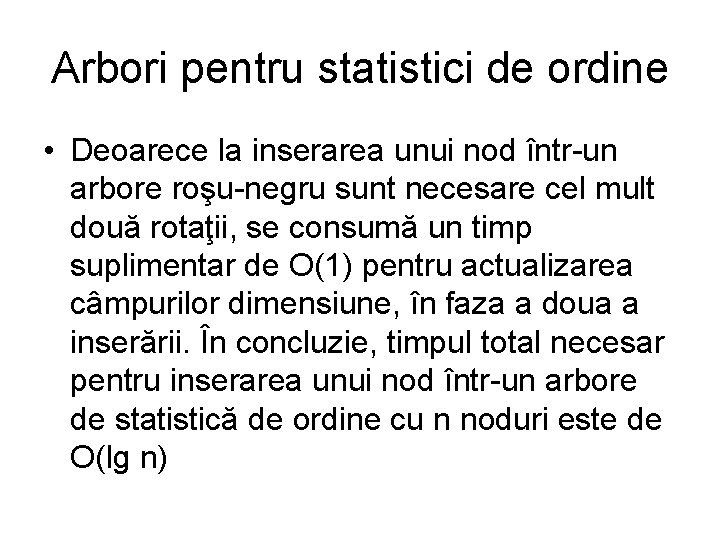 Arbori pentru statistici de ordine

• Deoarece la inserarea unui nod într-un arbore roşu-negru sunt necesare cel mult două rotaţii, se consumă un timp suplimentar de O(1) pentru actualizarea câmpurilor dimensiune, în faza a doua a inserării. În concluzie, timpul total necesar pentru inserarea unui nod într-un arbore de statistică de ordine cu n noduri este de O(lg n)